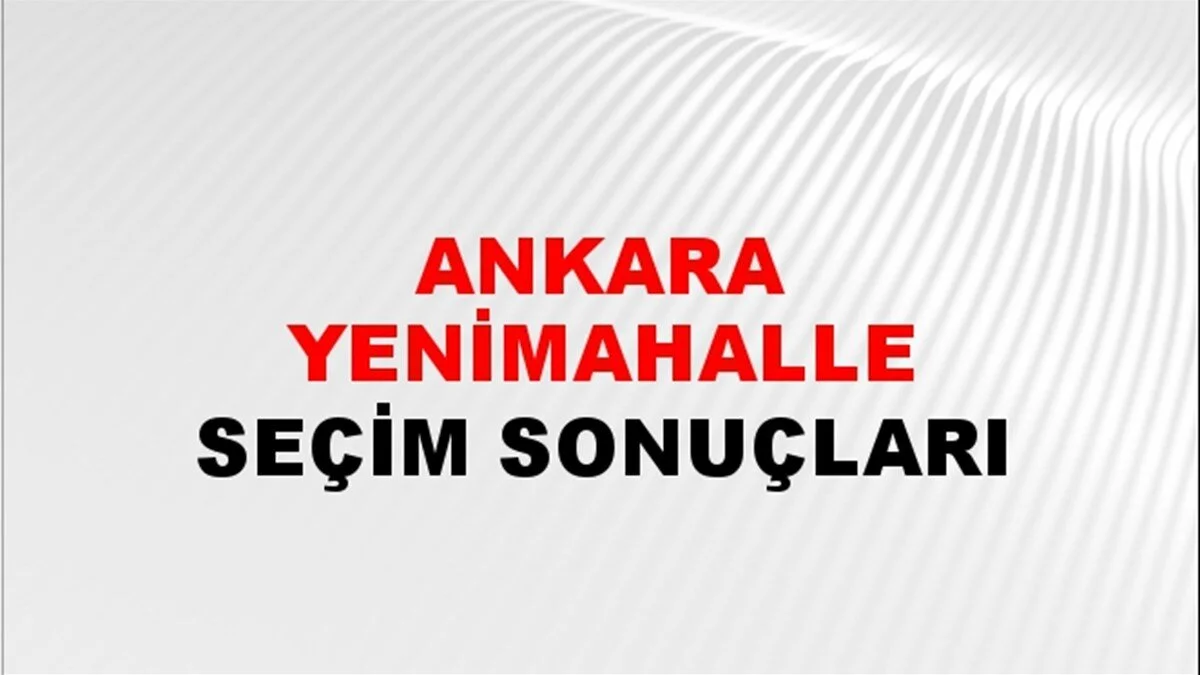 ANKARA
YENİMAHALLE
SEÇİM SONUÇLARI